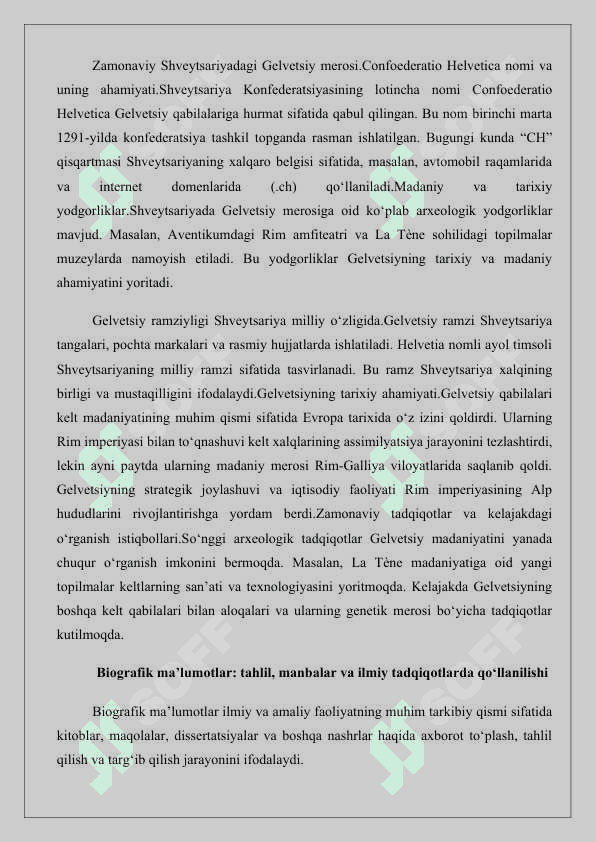 Zamonaviy Shveytsariyadagi Gelvetsiy merosi.Confoederatio Helvetica nomi va uning ahamiyati.Shveytsariya Konfederatsiyasining lotincha nomi Confoederatio Helvetica Gelvetsiy qabilalariga hurmat sifatida qabul qilingan. Bu nom birinchi marta 1291-yilda konfederatsiya tashkil topganda rasman ishlatilgan. Bugungi kunda “CH” qisqartmasi Shveytsariyaning xalqaro belgisi sifatida, masalan, avtomobil raqamlarida va internet domenlarida (.ch) qo‘llaniladi.Madaniy va tarixiy yodgorliklar.Shveytsariyada Gelvetsiy merosiga oid ko‘plab arxeologik yodgorliklar mavjud. Masalan, Aventikumdagi Rim amfiteatri va La Tène sohilidagi topilmalar muzeylarda namoyish etiladi. Bu yodgorliklar Gelvetsiyning tarixiy va madaniy ahamiyatini yoritadi.

Gelvetsiy ramziyligi Shveytsariya milliy o‘zligida.Gelvetsiy ramzi Shveytsariya tangalari, pochta markalari va rasmiy hujjatlarda ishlatiladi. Helvetia nomli ayol timsoli Shveytsariyaning milliy ramzi sifatida tasvirlanadi. Bu ramz Shveytsariya xalqining birligi va mustaqilligini ifodalaydi.Gelvetsiyning tarixiy ahamiyati.Gelvetsiy qabilalari kelt madaniyatining muhim qismi sifatida Evropa tarixida o‘z izini qoldirdi. Ularning Rim imperiyasi bilan to‘qnashuvi kelt xalqlarining assimilyatsiya jarayonini tezlashtirdi, lekin ayni paytda ularning madaniy merosi Rim-Galliya viloyatlarida saqlanib qoldi. Gelvetsiyning strategik joylashuvi va iqtisodiy faoliyati Rim imperiyasining Alp hududlarini rivojlantirishga yordam berdi.Zamonaviy tadqiqotlar va kelajakdagi o‘rganish istiqbollari.So‘nggi arxeologik tadqiqotlar Gelvetsiy madaniyatini yanada chuqur o‘rganish imkonini bermoqda. Masalan, La Tène madaniyatiga oid yangi topilmalar keltlarning san’ati va texnologiyasini yoritmoqda. Kelajakda Gelvetsiyning boshqa kelt qabilalari bilan aloqalari va ularning genetik merosi bo‘yicha tadqiqotlar kutilmoqda.

Biografik ma’lumotlar: tahlil, manbalar va ilmiy tadqiqotlarda qo‘llanilishi

Biografik ma’lumotlar ilmiy va amaliy faoliyatning muhim tarkibiy qismi sifatida kitoblar, maqolalar, dissertatsiyalar va boshqa nashrlar haqida axborot to‘plash, tahlil qilish va targ‘ib qilish jarayonini ifodalaydi.